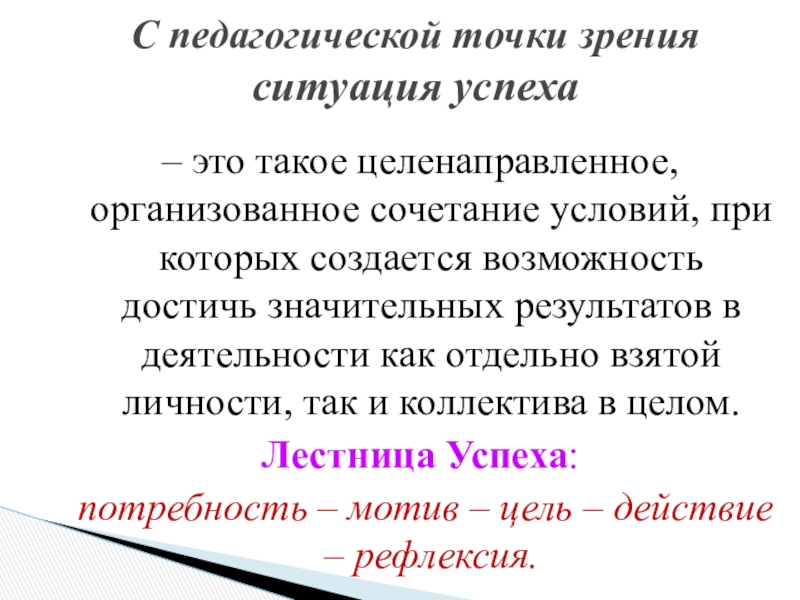 С педагогической точки зрения ситуация успеха

– это такое целенаправленное, организованное сочетание условий, при которых создается возможность достичь значительных результатов в деятельности как отдельно взятой личности, так и коллектива в целом.

Лестница Успеха:

потребность – мотив – цель – действие – рефлексия.